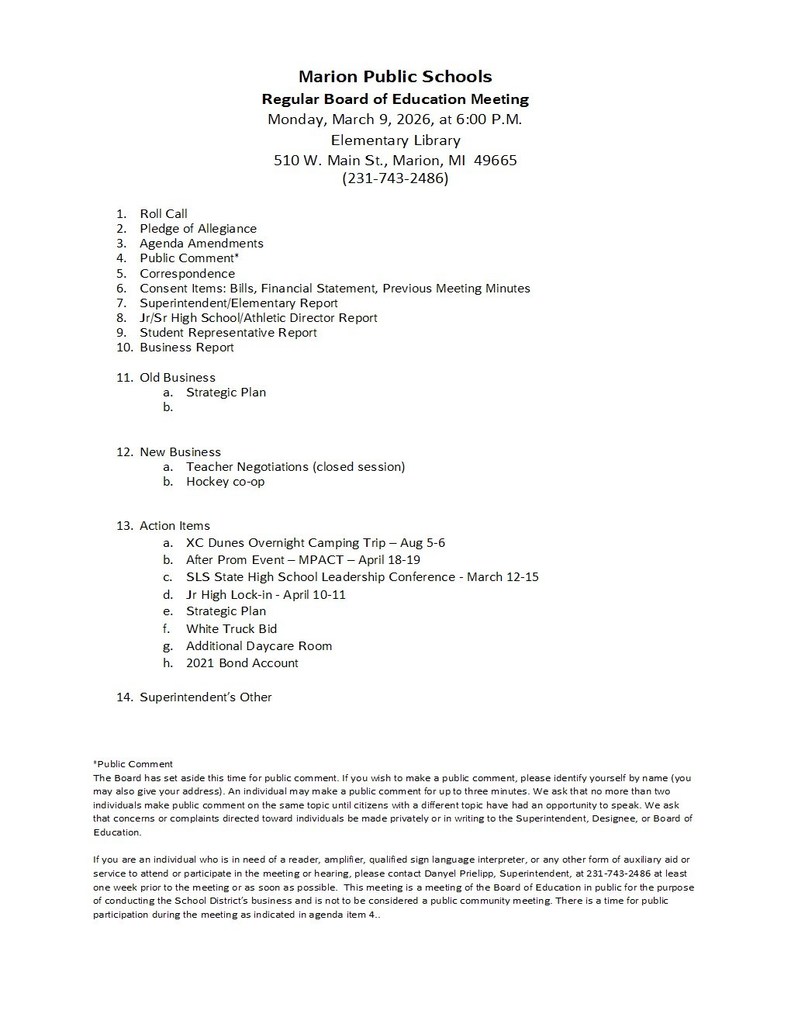 Marion Public Schools
Regular Board of Education Meeting
Monday, March 9, 2026, at 6:00 P.M.
Elementary Library
510 W. Main St., Marion, MI 49665
(231-743-2486)

1. Roll Call
2. Pledge of Allegiance
3. Agenda Amendments
4. Public Comment*
5. Correspondence
6. Consent Items: Bills, Financial Statement, Previous Meeting Minutes
7. Superintendent/Elementary Report
8. Jr/Sr High School/Athletic Director Report
9. Student Representative Report
10. Business Report

11. Old Business
a. Strategic Plan
b.

12. New Business
a. Teacher Negotiations (closed session)
b. Hockey co-op

13. Action Items
a. XC Dunes Overnight Camping Trip – Aug 5-6
b. After Prom Event – MPACT – April 18-19
c. SLS State High School Leadership Conference - March 12-15
d. Jr High Lock-in - April 10-11
e. Strategic Plan
f. White Truck Bid
g. Additional Daycare Room
h. 2021 Bond Account

14. Superintendent's Other

*Public Comment
The Board has set aside this time for public comment. If you wish to make a public comment, please identify yourself by name (you may also give your address). An individual may make a public comment for up to three minutes. We ask that no more than two individuals make public comment on the same topic until citizens with a different topic have had an opportunity to speak. We ask that concerns or complaints directed toward individuals be made privately or in writing to the Superintendent, Designee, or Board of Education.

If you are an individual who is in need of a reader, amplifier, qualified sign language interpreter, or any other form of auxiliary aid or service to attend or participate in the meeting or hearing, please contact Danyel Prielipp, Superintendent, at 231-743-2486 at least one week prior to the meeting or as soon as possible. This meeting is a meeting of the Board of Education in public for the purpose of conducting the School District's business and is not to be considered a public community meeting. There is a time for public participation during the meeting as indicated in agenda item 4..